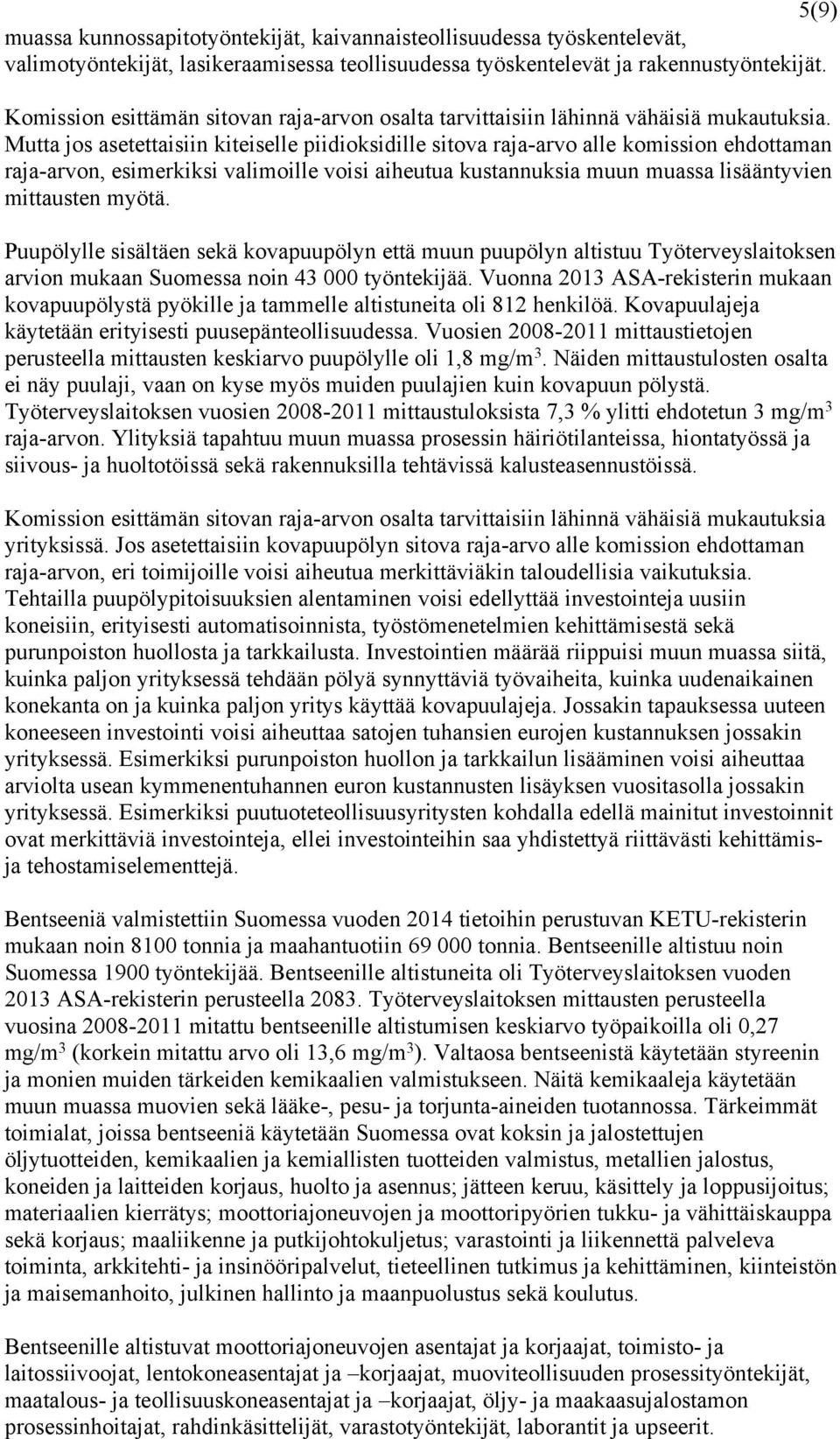 5(9)

muassa kunnossapitotyöntekijät, kaivannaisteollisuudessa työskentelevät, valimotyöntekijät, lasikeraamisessa teollisuudessa työskentelevät ja rakennustyöntekijät.

Komission esittämän sitovan raja-arvon osalta tarvittaisiin lähinnä vähäisiä mukautuksia. Mutta jos asetettaisiin kiteiselle piidioksidille sitova raja-arvo alle komission ehdottaman raja-arvon, esimerkiksi valimoille voisi aiheutua kustannuksia muun muassa lisääntyvien mittausten myötä.

Puupölylle sisältäen sekä kovapuupölyn että muun puupölyn altistuu Työterveyslaitoksen arvion mukaan Suomessa noin 43 000 työntekijää. Vuonna 2013 ASA-rekisterin mukaan kovapuupölystä pyökille ja tammelle altistuneita oli 812 henkilöä. Kovapuulajeja käytetään erityisesti puusepänteollisuudessa. Vuosien 2008-2011 mittaustietojen perusteella mittausten keskiarvo puupölylle oli 1,8 mg/m$^3$. Näiden mittaustulosten osalta ei näy puulaji, vaan on kyse myös muiden puulajien kuin kovapuun pölystä. Työterveyslaitoksen vuosien 2008-2011 mittaustuloksista 7,3 % ylitti ehdotetun 3 mg/m$^3$ raja-arvon. Ylityksiä tapahtuu muun muassa prosessin häiriötilanteissa, hiontatyössä ja siivous- ja huoltotöissä sekä rakennuksilla tehtävissä kalusteasennustöissä.

Komission esittämän sitovan raja-arvon osalta tarvittaisiin lähinnä vähäisiä mukautuksia yrityksissä. Jos asetettaisiin kovapuupölyn sitova raja-arvo alle komission ehdottaman raja-arvon, eri toimijoille voisi aiheutua merkittäviäkin taloudellisia vaikutuksia. Tehtailla puupölypitoisuuksien alentaminen voisi edellyttää investointeja uusiin koneisiin, erityisesti automatisoinnista, työstömenetelmien kehittämisestä sekä purunpoiston huollosta ja tarkkailusta. Investointien määrää riippuisi muun muassa siitä, kuinka paljon yrityksessä tehdään pölyä synnyttäviä työvaiheita, kuinka uudenaikainen konekanta on ja kuinka paljon yritys käyttää kovapuulajeja. Jossakin tapauksessa uuteen koneeseen investointi voisi aiheuttaa satojen tuhansien eurojen kustannuksen jossakin yrityksessä. Esimerkiksi purunpoiston huollon ja tarkkailun lisääminen voisi aiheuttaa arviolta usean kymmenentuhannen euron kustannusten lisäyksen vuositasolla jossakin yrityksessä. Esimerkiksi puutuoteteollisuusyritysten kohdalla edellä mainitut investoinnit ovat merkittäviä investointeja, ellei investointeihin saa yhdistettyä riittävästi kehittämis- ja tehostamiselementtejä.

Bentseeniä valmistettiin Suomessa vuoden 2014 tietoihin perustuvan KETU-rekisterin mukaan noin 8100 tonnia ja maahantuotiin 69 000 tonnia. Bentseenille altistuu noin Suomessa 1900 työntekijää. Bentseenille altistuneita oli Työterveyslaitoksen vuoden 2013 ASA-rekisterin perusteella 2083. Työterveyslaitoksen mittausten perusteella vuosina 2008-2011 mitattu bentseenille altistumisen keskiarvo työpaikoilla oli 0,27 mg/m$^3$ (korkein mitattu arvo oli 13,6 mg/m$^3$). Valtaosa bentseenistä käytetään styreenin ja monien muiden tärkeiden kemikaalien valmistukseen. Näitä kemikaaleja käytetään muun muassa muovien sekä lääke-, pesu- ja torjunta-aineiden tuotannossa. Tärkeimmät toimialat, joissa bentseeniä käytetään Suomessa ovat koksin ja jalostettujen öljytuotteiden, kemikaalien ja kemiallisten tuotteiden valmistus, metallien jalostus, koneiden ja laitteiden korjaus, huolto ja asennus; jätteen keruu, käsittely ja loppusijoitus; materiaalien kierrätys; moottoriajoneuvojen ja moottoripyörien tukku- ja vähittäiskauppa sekä korjaus; maaliikenne ja putkijohtokuljetus; varastointi ja liikennettä palveleva toiminta, arkkitehti- ja insinööripalvelut, tieteellinen tutkimus ja kehittäminen, kiinteistön ja maisemanhoito, julkinen hallinto ja maanpuolustus sekä koulutus.

Bentseenille altistuvat moottoriajoneuvojen asentajat ja korjaajat, toimisto- ja laitossiivoojat, lentokoneasentajat ja –korjaajat, muoviteollisuuden prosessityöntekijät, maatalous- ja teollisuuskoneasentajat ja –korjaajat, öljy- ja maakaasujalostamon prosessinhoitajat, rahdinkäsittelijät, varastotyöntekijät, laborantit ja upseerit.